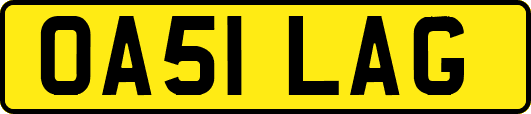 OA51 LAG